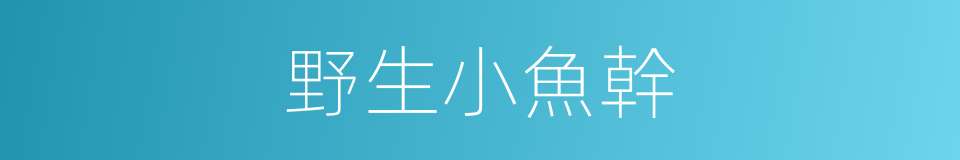 野生小魚幹